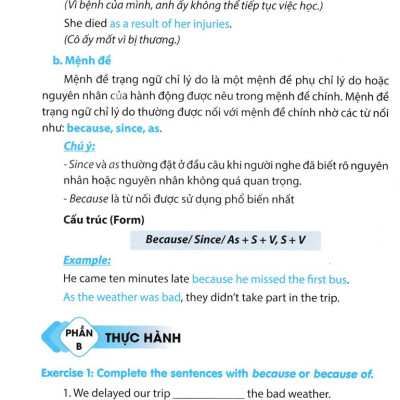 (Vì bệnh của mình, anh ấy không thể tiếp tục việc học.)

She died as a result of her injuries.

(Cô ấy mất vì bị thương.)

b. Mệnh đề

Mệnh đề trạng ngữ chỉ lý do là một mệnh đề phụ chỉ lý do hoặc nguyên nhân của hành động được nêu trong mệnh đề chính. Mệnh đề trạng ngữ chỉ lý do thường được nối với mệnh đề chính nhờ các từ nối như: because, since, as.

Chú ý:

- Since và as thường đặt ở đầu câu khi người nghe đã biết rõ nguyên nhân hoặc nguyên nhân không quá quan trọng.

- Because là từ nối được sử dụng phổ biến nhất

Cấu trúc (Form)

Because/ Since/ As + S + V, S + V

Example:

He came ten minutes late because he missed the first bus.

As the weather was bad, they didn't take part in the trip.

PHẦN B THỰC HÀNH

Exercise 1: Complete the sentences with because or because of.

1. We delayed our trip ____________ the bad weather.